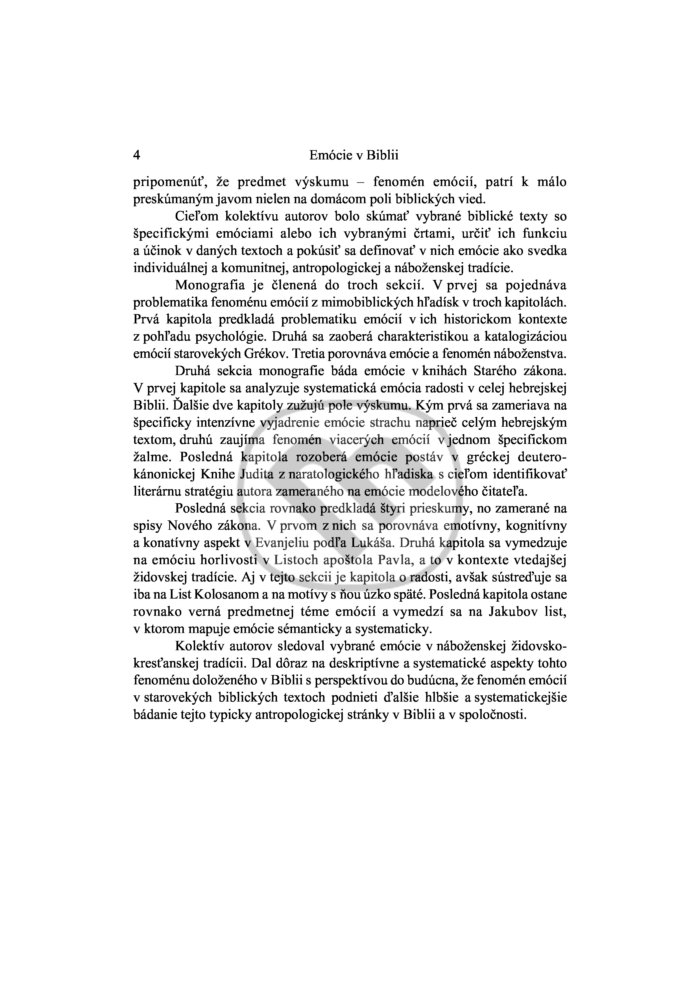 4 Emócie v Biblii

pripomenúť, že predmet výskumu – fenomén emócií, patrí k málo preskúmaným javom nielen na domácom poli biblických vied.

Cieľom kolektívu autorov bolo skúmať vybrané biblické texty so špecifickými emóciami alebo ich vybranými črtami, určiť ich funkciu a účinok v daných textoch a pokúsiť sa definovať v nich emócie ako svedka individuálnej a komunitnej, antropologickej a náboženskej tradície.

Monografia je členená do troch sekcií. V prvej sa pojednáva problematika fenoménu emócií z mimobiblických hľadísk v troch kapitolách. Prvá kapitola predkladá problematiku emócií v ich historickom kontexte z pohľadu psychológie. Druhá sa zaoberá charakteristikou a katalogizáciou emócií starovekých Grékov. Tretia porovnáva emócie a fenomén náboženstva.

Druhá sekcia monografie báda emócie v knihách Starého zákona. V prvej kapitole sa analyzuje systematická emócia radosti v celej hebrejskej Biblii. Ďalšie dve kapitoly zužujú pole výskumu. Kým prvá sa zameriava na špecificky intenzívne vyjadrenie emócie strachu naprieč celým hebrejským textom, druhú zaujíma fenomén viacerých emócií v jednom špecifickom žalme. Posledná kapitola rozoberá emócie postáv v gréckej deuterokánonickej Knihe Judita z naratologického hľadiska s cieľom identifikovať literárnu stratégiu autora zameraného na emócie modelového čitateľa.

Posledná sekcia rovnako predkladá štyri prieskumy, no zamerané na spisy Nového zákona. V prvom z nich sa porovnáva emotívny, kognitívny a konatívny aspekt v Evanjeliu podľa Lukáša. Druhá kapitola sa vymedzuje na emóciu horlivosti v Listoch apoštola Pavla, a to v kontexte vtedajšej židovskej tradície. Aj v tejto sekcii je kapitola o radosti, avšak sústreďuje sa iba na List Kolosanom a na motívy s ňou úzko späté. Posledná kapitola ostane rovnako verná predmetnej téme emócií a vymedzí sa na Jakubov list, v ktorom mapuje emócie sémanticky a systematicky.

Kolektív autorov sledoval vybrané emócie v náboženskej židovsko-kresťanskej tradícii. Dal dôraz na deskriptívne a systematické aspekty tohto fenoménu doloženého v Biblii s perspektívou do budúcna, že fenomén emócií v starovekých biblických textoch podnieti ďalšie hlbšie a systematickejšie bádanie tejto typicky antropologickej stránky v Biblii a v spoločnosti.